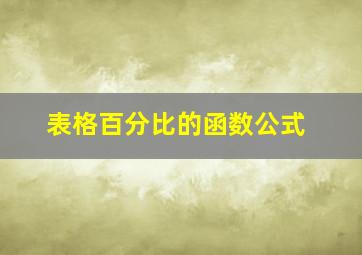 表格百分比的函数公式